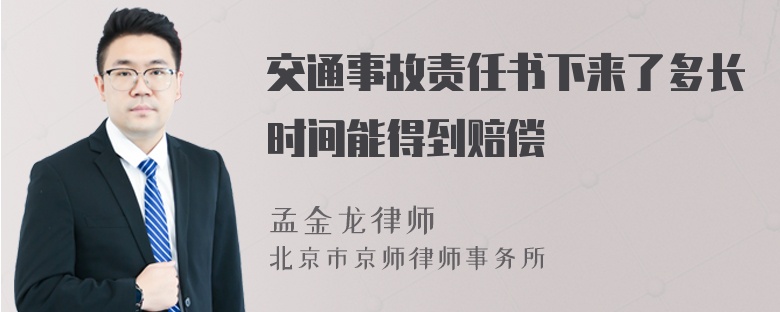 交通事故责任书下来了多长时间能得到赔偿

孟金龙律师
北京市京师律师事务所